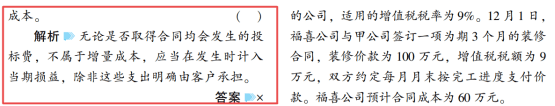 成本。 （ ）

解析 无论是否取得合同均会发生的投标费，不属于增量成本，应当在发生时计入当期损益，除非这些支出明确由客户承担。

答案 ×

的公司，适用的增值税税率为9%。12月1日，福喜公司与甲公司签订一项为期3个月的装修合同，装修价款为100万元，增值税税额为9万元，双方约定每月月末按完工进度支付价款。福喜公司预计合同成本为60万元。